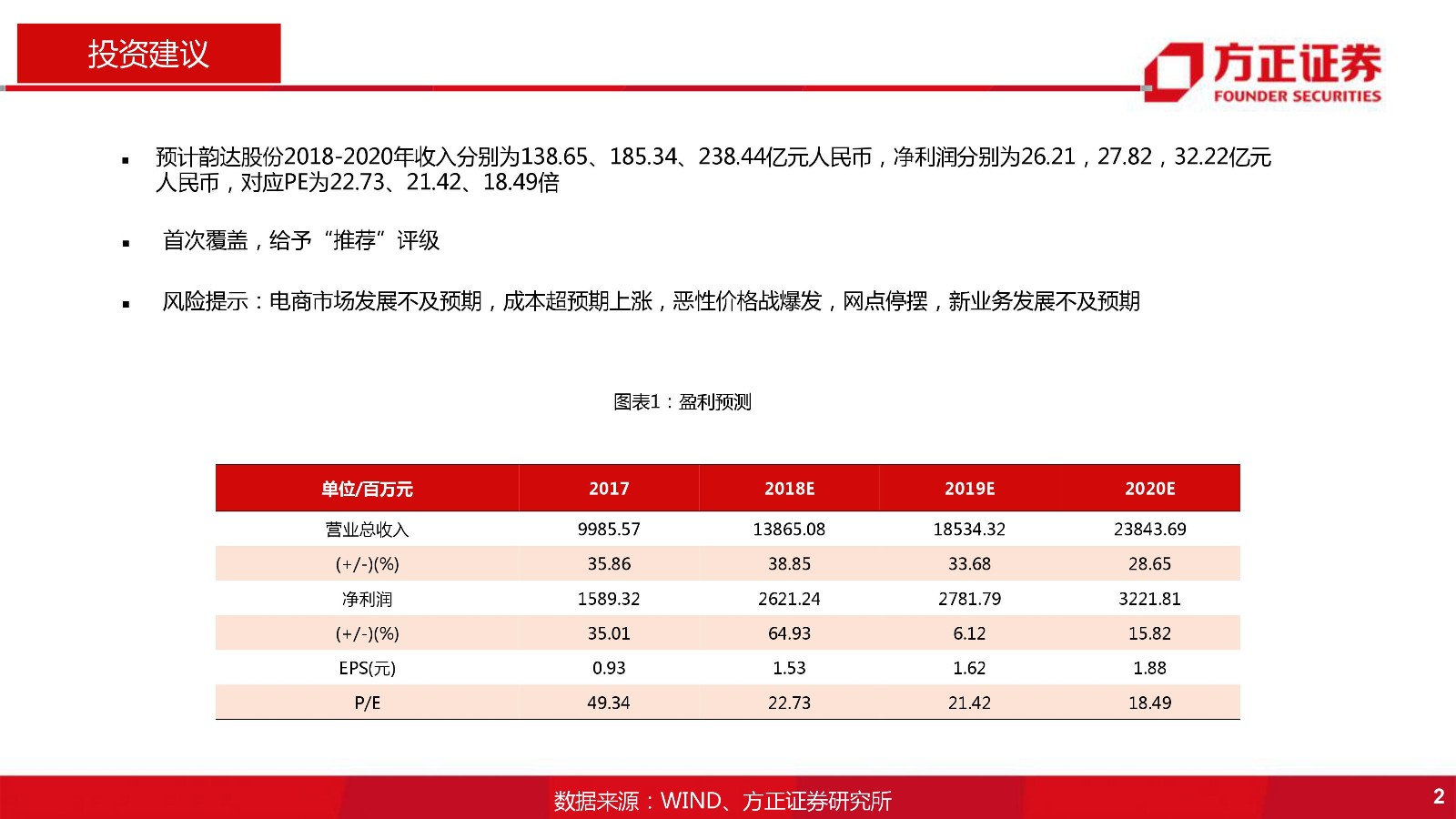 投资建议

方正证券
FOUNDER SECURITIES

▪ 预计韵达股份2018-2020年收入分别为138.65、185.34、238.44亿元人民币，净利润分别为26.21，27.82，32.22亿元人民币，对应PE为22.73、21.42、18.49倍

▪ 首次覆盖，给予“推荐”评级

▪ 风险提示：电商市场发展不及预期，成本超预期上涨，恶性价格战爆发，网点停摆，新业务发展不及预期

图表1：盈利预测

| 单位/百万元 | 2017 | 2018E | 2019E | 2020E |
|---|---|---|---|---|
| 营业总收入 | 9985.57 | 13865.08 | 18534.32 | 23843.69 |
| (+/-)(%) | 35.86 | 38.85 | 33.68 | 28.65 |
| 净利润 | 1589.32 | 2621.24 | 2781.79 | 3221.81 |
| (+/-)(%) | 35.01 | 64.93 | 6.12 | 15.82 |
| EPS(元) | 0.93 | 1.53 | 1.62 | 1.88 |
| P/E | 49.34 | 22.73 | 21.42 | 18.49 |

数据来源：WIND、方正证券研究所

2